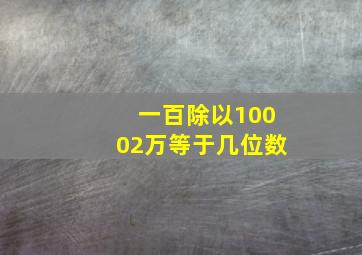 一百除以10002万等于几位数